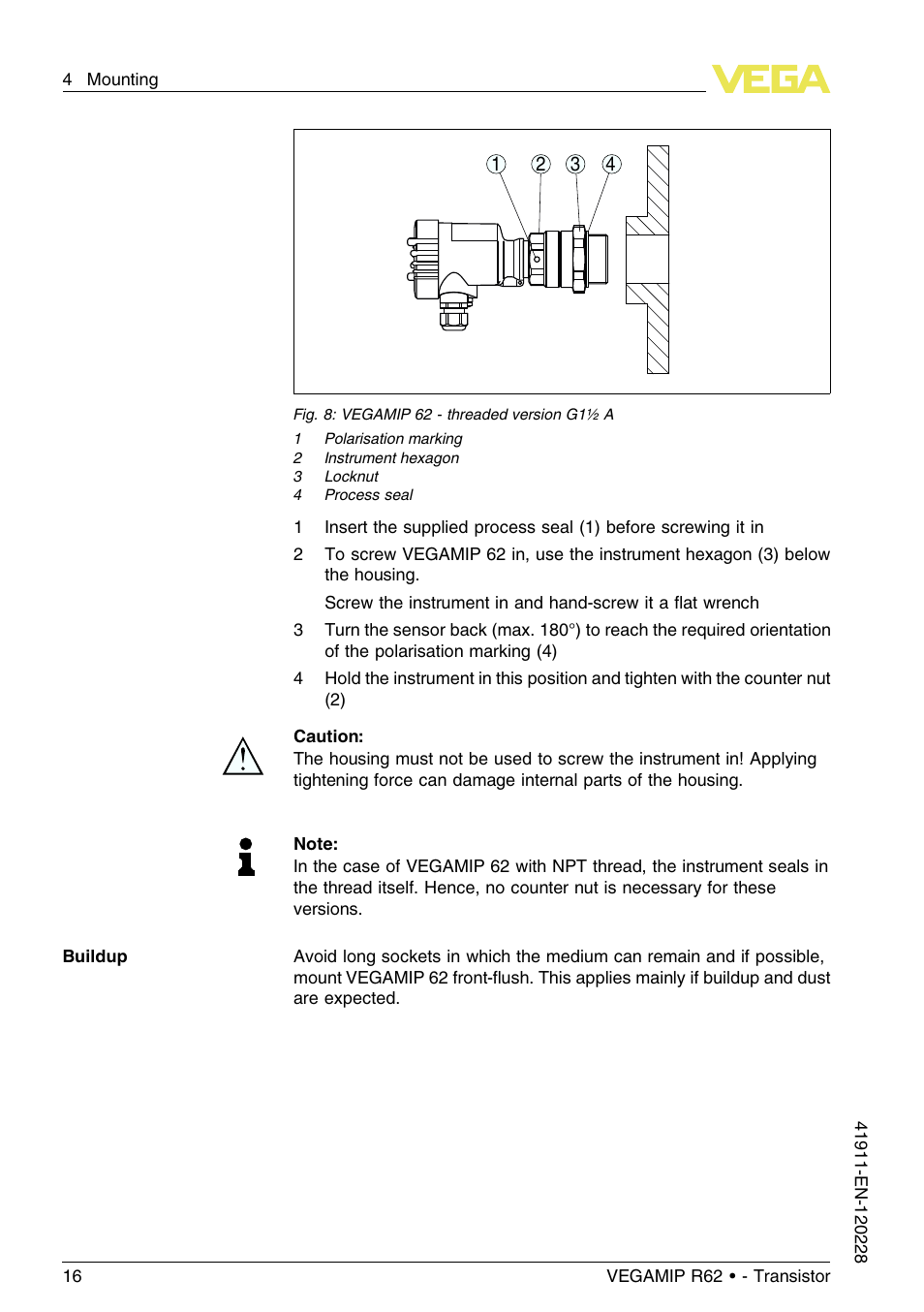 4 Mounting

VEGA

1 2 3 4

Fig. 8: VEGAMIP 62 - threaded version G1½ A

1 Polarisation marking
2 Instrument hexagon
3 Locknut
4 Process seal

1 Insert the supplied process seal (1) before screwing it in

2 To screw VEGAMIP 62 in, use the instrument hexagon (3) below the housing.

Screw the instrument in and hand-screw it a flat wrench

3 Turn the sensor back (max. 180°) to reach the required orientation of the polarisation marking (4)

4 Hold the instrument in this position and tighten with the counter nut (2)

Caution:
The housing must not be used to screw the instrument in! Applying tightening force can damage internal parts of the housing.

Note:
In the case of VEGAMIP 62 with NPT thread, the instrument seals in the thread itself. Hence, no counter nut is necessary for these versions.

Buildup

Avoid long sockets in which the medium can remain and if possible, mount VEGAMIP 62 front-flush. This applies mainly if buildup and dust are expected.

41911-EN-120228

16

VEGAMIP R62 • - Transistor